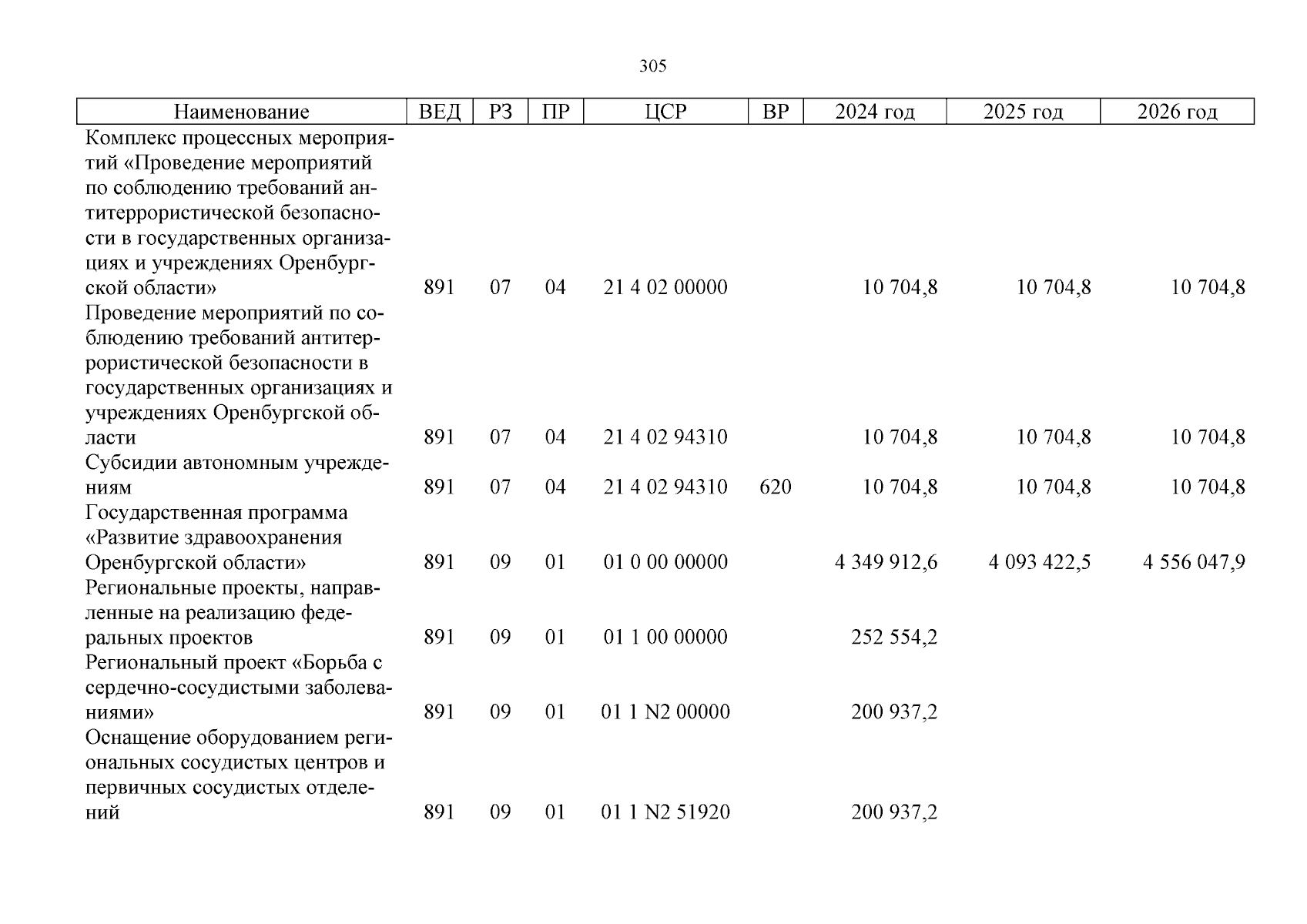 305

| Наименование | ВЕД | РЗ | ПР | ЦСР | ВР | 2024 год | 2025 год | 2026 год |
|---|---|---|---|---|---|---|---|---|
| Комплекс процессных мероприятий «Проведение мероприятий по соблюдению требований антитеррористической безопасности в государственных организациях и учреждениях Оренбургской области» | 891 | 07 | 04 | 21 4 02 00000 | | 10 704,8 | 10 704,8 | 10 704,8 |
| Проведение мероприятий по соблюдению требований антитеррористической безопасности в государственных организациях и учреждениях Оренбургской области | 891 | 07 | 04 | 21 4 02 94310 | | 10 704,8 | 10 704,8 | 10 704,8 |
| Субсидии автономным учреждениям | 891 | 07 | 04 | 21 4 02 94310 | 620 | 10 704,8 | 10 704,8 | 10 704,8 |
| Государственная программа «Развитие здравоохранения Оренбургской области» | 891 | 09 | 01 | 01 0 00 00000 | | 4 349 912,6 | 4 093 422,5 | 4 556 047,9 |
| Региональные проекты, направленные на реализацию федеральных проектов | 891 | 09 | 01 | 01 1 00 00000 | | 252 554,2 | | |
| Региональный проект «Борьба с сердечно-сосудистыми заболеваниями» | 891 | 09 | 01 | 01 1 N2 00000 | | 200 937,2 | | |
| Оснащение оборудованием региональных сосудистых центров и первичных сосудистых отделений | 891 | 09 | 01 | 01 1 N2 51920 | | 200 937,2 | | |